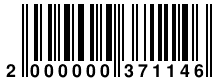 2 000000 371146